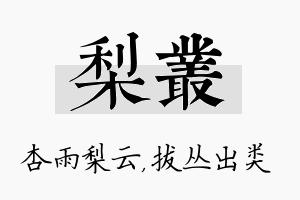 梨叢

杏雨梨云,拔丛出类